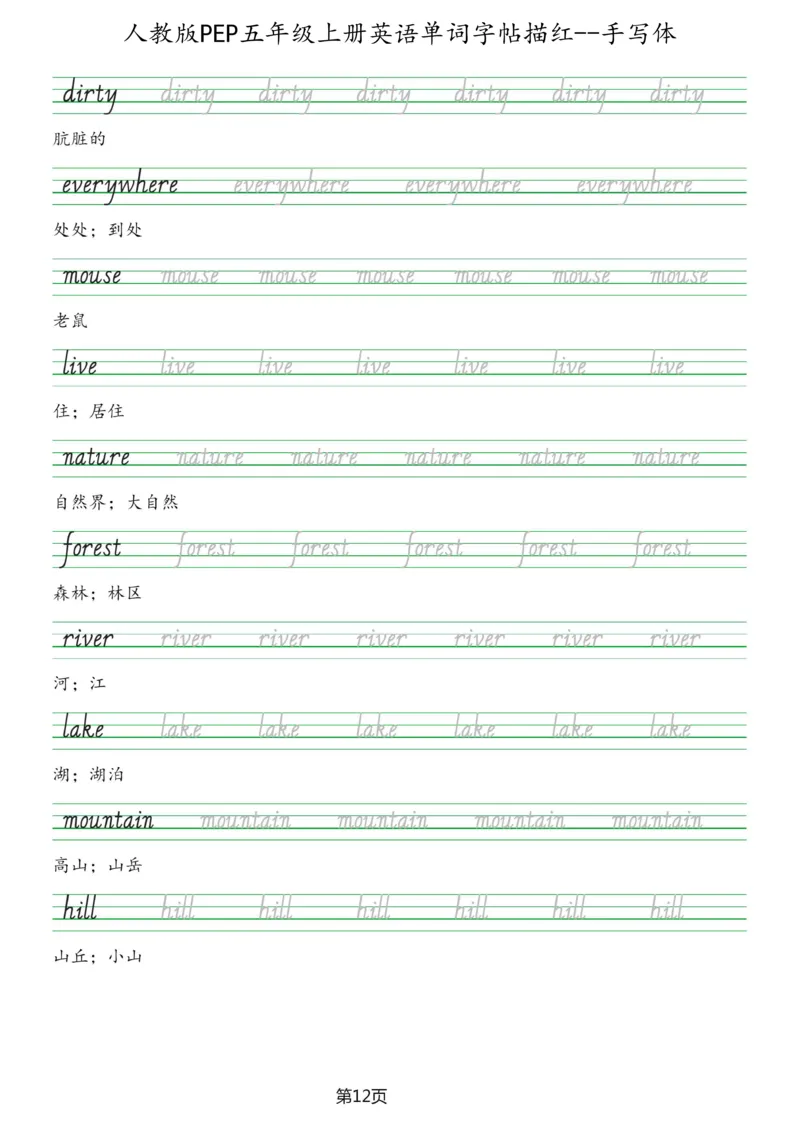 人教版PEP五年级上册英语单词字帖描红--手写体

dirty dirty dirty dirty dirty dirty dirty

肮脏的

everywhere everywhere everywhere everywhere

处处；到处

mouse mouse mouse mouse mouse mouse mouse

老鼠

live live live live live live live

住；居住

nature nature nature nature nature nature

自然界；大自然

forest forest forest forest forest forest

森林；林区

river river river river river river river

河；江

lake lake lake lake lake lake lake

湖；湖泊

mountain mountain mountain mountain mountain

高山；山岳

hill hill hill hill hill hill hill

山丘；小山

第12页